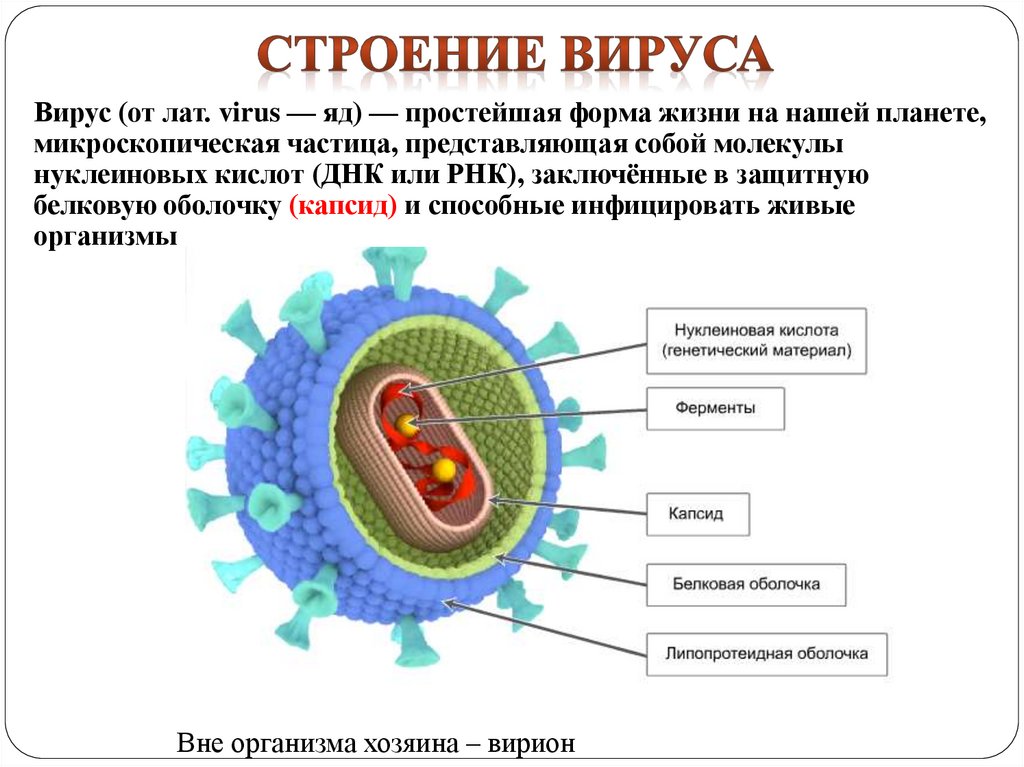 СТРОЕНИЕ ВИРУСА

Вирус (от лат. virus — яд) — простейшая форма жизни на нашей планете, микроскопическая частица, представляющая собой молекулы нуклеиновых кислот (ДНК или РНК), заключённые в защитную белковую оболочку (капсид) и способные инфицировать живые организмы

Нуклеиновая кислота (генетический материал)

Ферменты

Капсид

Белковая оболочка

Липопротеидная оболочка

Вне организма хозяина – вирион